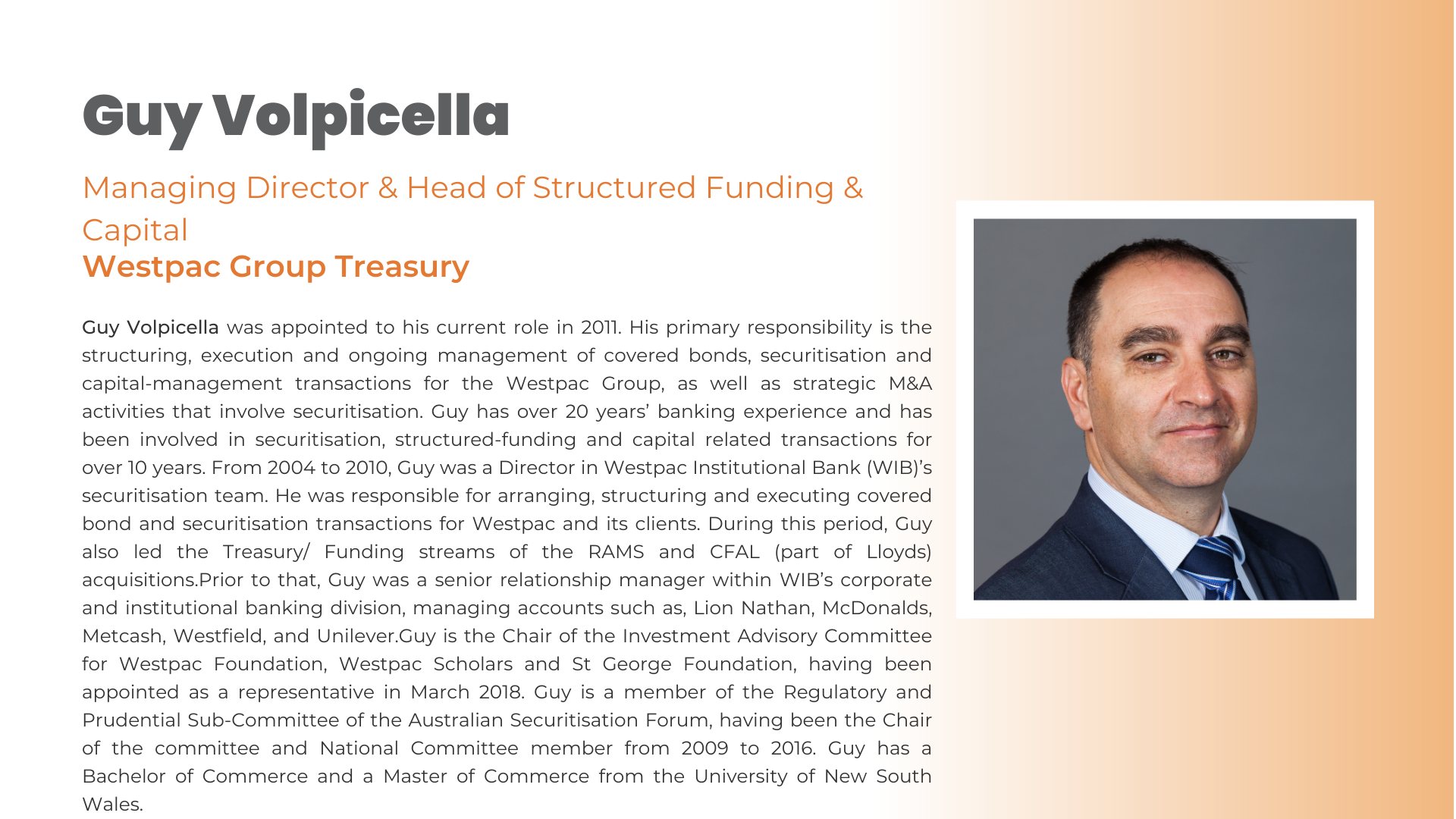 Guy Volpicella

Managing Director & Head of Structured Funding & Capital
Westpac Group Treasury

Guy Volpicella was appointed to his current role in 2011. His primary responsibility is the structuring, execution and ongoing management of covered bonds, securitisation and capital-management transactions for the Westpac Group, as well as strategic M&A activities that involve securitisation. Guy has over 20 years' banking experience and has been involved in securitisation, structured-funding and capital related transactions for over 10 years. From 2004 to 2010, Guy was a Director in Westpac Institutional Bank (WIB)'s securitisation team. He was responsible for arranging, structuring and executing covered bond and securitisation transactions for Westpac and its clients. During this period, Guy also led the Treasury/ Funding streams of the RAMS and CFAL (part of Lloyds) acquisitions.Prior to that, Guy was a senior relationship manager within WIB's corporate and institutional banking division, managing accounts such as, Lion Nathan, McDonalds, Metcash, Westfield, and Unilever.Guy is the Chair of the Investment Advisory Committee for Westpac Foundation, Westpac Scholars and St George Foundation, having been appointed as a representative in March 2018. Guy is a member of the Regulatory and Prudential Sub-Committee of the Australian Securitisation Forum, having been the Chair of the committee and National Committee member from 2009 to 2016. Guy has a Bachelor of Commerce and a Master of Commerce from the University of New South Wales.